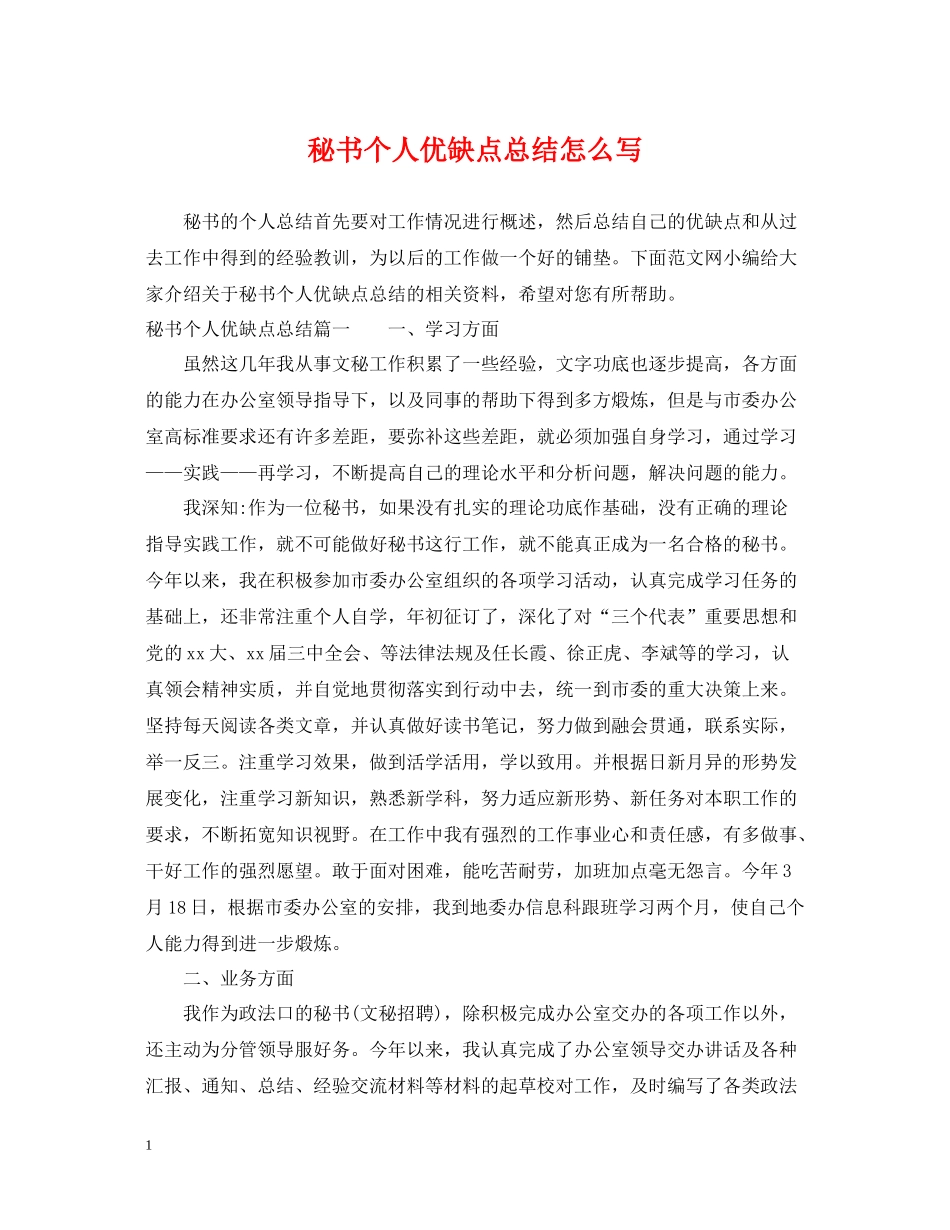 秘书个人优缺点总结怎么写

秘书的个人总结首先要对工作情况进行概述，然后总结自己的优缺点和从过去工作中得到的经验教训，为以后的工作做一个好的铺垫。下面范文网小编给大家介绍关于秘书个人优缺点总结的相关资料，希望对您有所帮助。

秘书个人优缺点总结篇一　　一、学习方面

虽然这几年我从事文秘工作积累了一些经验，文字功底也逐步提高，各方面的能力在办公室领导指导下，以及同事的帮助下得到多方煅炼，但是与市委办公室高标准要求还有许多差距，要弥补这些差距，就必须加强自身学习，通过学习——实践——再学习，不断提高自己的理论水平和分析问题，解决问题的能力。

我深知:作为一位秘书，如果没有扎实的理论功底作基础，没有正确的理论指导实践工作，就不可能做好秘书这行工作，就不能真正成为一名合格的秘书。今年以来，我在积极参加市委办公室组织的各项学习活动，认真完成学习任务的基础上，还非常注重个人自学，年初征订了，深化了对“三个代表”重要思想和党的xx大、xx届三中全会、等法律法规及任长霞、徐正虎、李斌等的学习，认真领会精神实质，并自觉地贯彻落实到行动中去，统一到市委的重大决策上来。坚持每天阅读各类文章，并认真做好读书笔记，努力做到融会贯通，联系实际，举一反三。注重学习效果，做到活学活用，学以致用。并根据日新月异的形势发展变化，注重学习新知识，熟悉新学科，努力适应新形势、新任务对本职工作的要求，不断拓宽知识视野。在工作中我有强烈的工作事业心和责任感，有多做事、干好工作的强烈愿望。敢于面对困难，能吃苦耐劳，加班加点毫无怨言。今年3月18日，根据市委办公室的安排，我到地委办信息科跟班学习两个月，使自己个人能力得到进一步煅炼。

二、业务方面

我作为政法口的秘书(文秘招聘)，除积极完成办公室交办的各项工作以外，还主动为分管领导服好务。今年以来，我认真完成了办公室领导交办讲话及各种汇报、通知、总结、经验交流材料等材料的起草校对工作，及时编写了各类政法

1